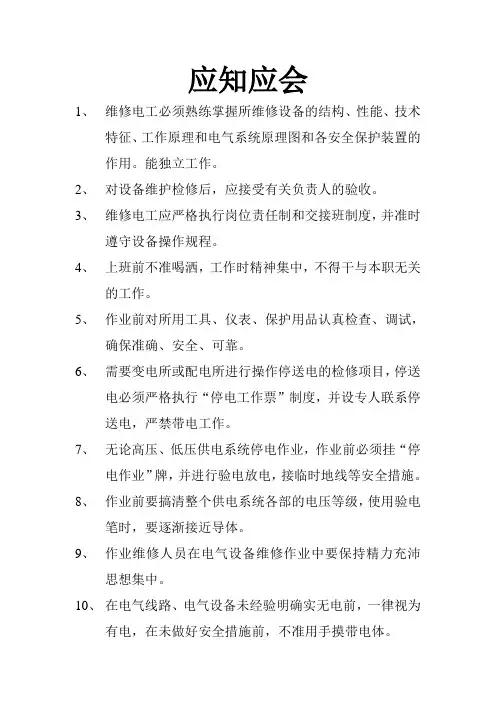 应知应会

1、 维修电工必须熟练掌握所维修设备的结构、性能、技术特征、工作原理和电气系统原理图和各安全保护装置的作用。能独立工作。

2、 对设备维护检修后，应接受有关负责人的验收。

3、 维修电工应严格执行岗位责任制和交接班制度，并准时遵守设备操作规程。

4、 上班前不准喝酒，工作时精神集中，不得干与本职无关的工作。

5、 作业前对所用工具、仪表、保护用品认真检查、调试，确保准确、安全、可靠。

6、 需要变电所或配电所进行操作停送电的检修项目，停送电必须严格执行“停电工作票”制度，并设专人联系停送电，严禁带电工作。

7、 无论高压、低压供电系统停电作业，作业前必须挂“停电作业”牌，并进行验电放电，接临时地线等安全措施。

8、 作业前要搞清整个供电系统各部的电压等级，使用验电笔时，要逐渐接近导体。

9、 作业维修人员在电气设备维修作业中要保持精力充沛思想集中。

10、 在电气线路、电气设备未经验明确实无电前，一律视为有电，在未做好安全措施前，不准用手摸带电体。